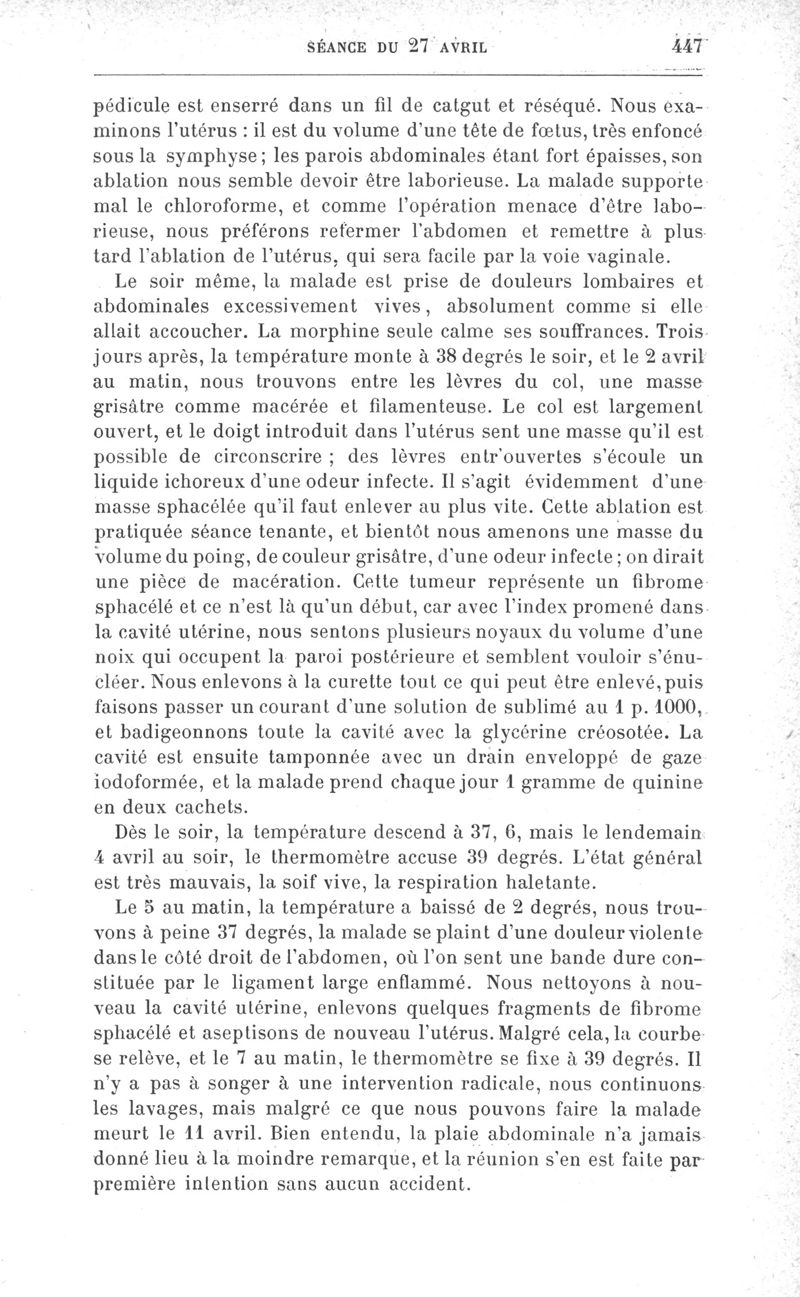 SÉANCE DU 27 AVRIL 447

pédicule est enserré dans un fil de catgut et réséqué. Nous examinons l'utérus : il est du volume d'une tête de fœtus, très enfoncé sous la symphyse; les parois abdominales étant fort épaisses, son ablation nous semble devoir être laborieuse. La malade supporte mal le chloroforme, et comme l'opération menace d'être laborieuse, nous préférons refermer l'abdomen et remettre à plus tard l'ablation de l'utérus, qui sera facile par la voie vaginale.

Le soir même, la malade est prise de douleurs lombaires et abdominales excessivement vives, absolument comme si elle allait accoucher. La morphine seule calme ses souffrances. Trois jours après, la température monte à 38 degrés le soir, et le 2 avril au matin, nous trouvons entre les lèvres du col, une masse grisâtre comme macérée et filamenteuse. Le col est largement ouvert, et le doigt introduit dans l'utérus sent une masse qu'il est possible de circonscrire ; des lèvres entr'ouvertes s'écoule un liquide ichoreux d'une odeur infecte. Il s'agit évidemment d'une masse sphacélée qu'il faut enlever au plus vite. Cette ablation est pratiquée séance tenante, et bientôt nous amenons une masse du volume du poing, de couleur grisâtre, d'une odeur infecte; on dirait une pièce de macération. Cette tumeur représente un fibrome sphacélé et ce n'est là qu'un début, car avec l'index promené dans la cavité utérine, nous sentons plusieurs noyaux du volume d'une noix qui occupent la paroi postérieure et semblent vouloir s'énucléer. Nous enlevons à la curette tout ce qui peut être enlevé, puis faisons passer un courant d'une solution de sublimé au 1 p. 1000, et badigeonnons toute la cavité avec la glycérine créosotée. La cavité est ensuite tamponnée avec un drain enveloppé de gaze iodoformée, et la malade prend chaque jour 1 gramme de quinine en deux cachets.

Dès le soir, la température descend à 37, 6, mais le lendemain 4 avril au soir, le thermomètre accuse 39 degrés. L'état général est très mauvais, la soif vive, la respiration haletante.

Le 5 au matin, la température a baissé de 2 degrés, nous trouvons à peine 37 degrés, la malade se plaint d'une douleur violente dans le côté droit de l'abdomen, où l'on sent une bande dure constituée par le ligament large enflammé. Nous nettoyons à nouveau la cavité utérine, enlevons quelques fragments de fibrome sphacélé et aseptisons de nouveau l'utérus. Malgré cela, la courbe se relève, et le 7 au matin, le thermomètre se fixe à 39 degrés. Il n'y a pas à songer à une intervention radicale, nous continuons les lavages, mais malgré ce que nous pouvons faire la malade meurt le 11 avril. Bien entendu, la plaie abdominale n'a jamais donné lieu à la moindre remarque, et la réunion s'en est faite par première intention sans aucun accident.